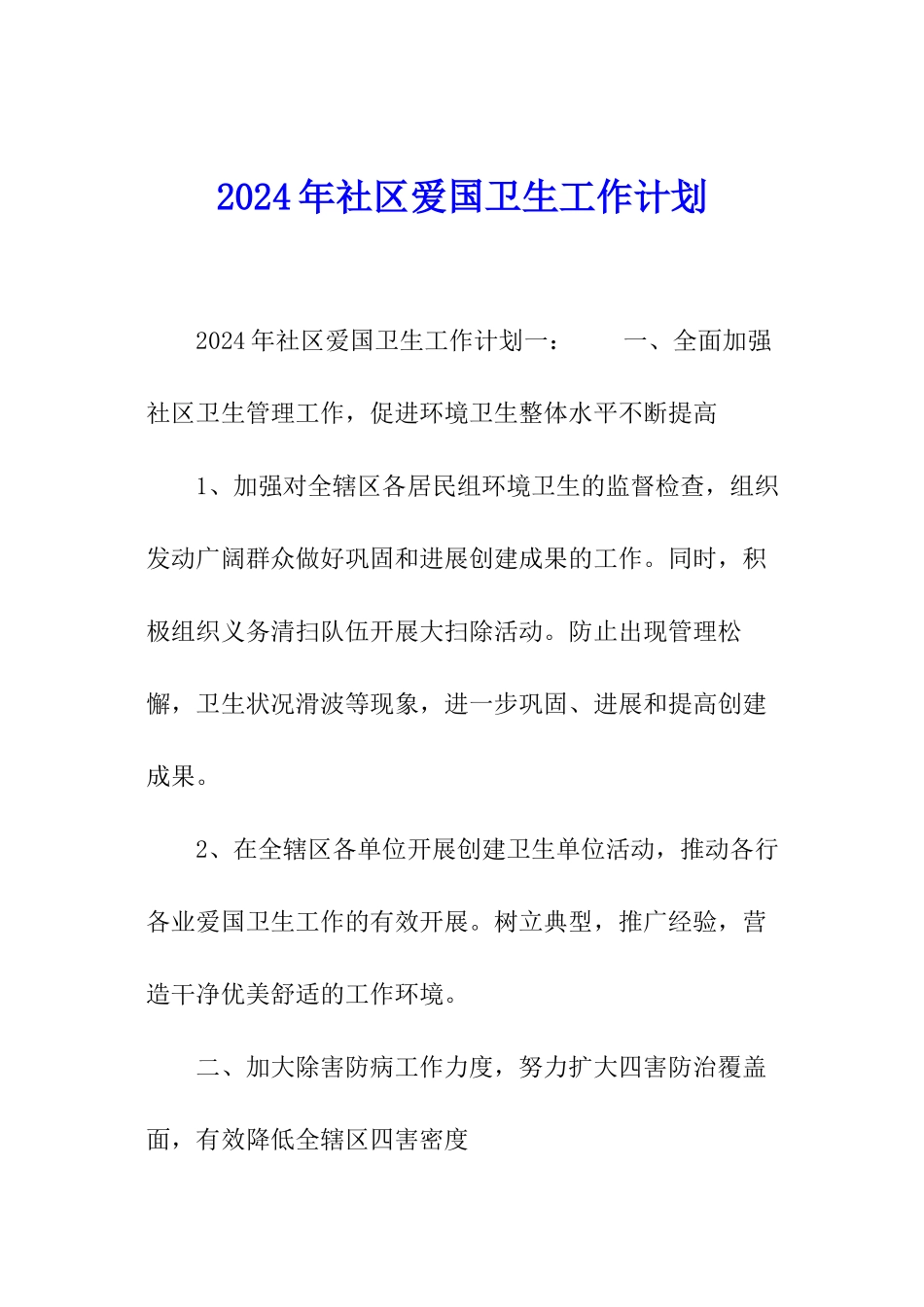 2024年社区爱国卫生工作计划

2024年社区爱国卫生工作计划一：　　一、全面加强社区卫生管理工作，促进环境卫生整体水平不断提高

1、加强对全辖区各居民组环境卫生的监督检查，组织发动广阔群众做好巩固和进展创建成果的工作。同时，积极组织义务清扫队伍开展大扫除活动。防止出现管理松懈，卫生状况滑波等现象，进一步巩固、进展和提高创建成果。

2、在全辖区各单位开展创建卫生单位活动，推动各行各业爱国卫生工作的有效开展。树立典型，推广经验，营造干净优美舒适的工作环境。

二、加大除害防病工作力度，努力扩大四害防治覆盖面，有效降低全辖区四害密度